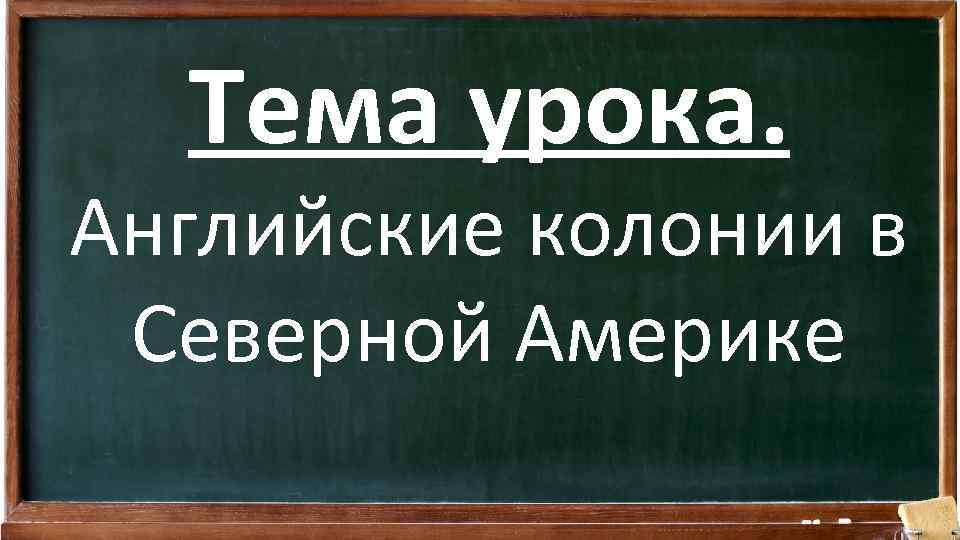 Тема урока.

Английские колонии в Северной Америке